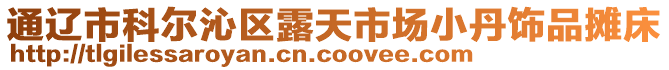 通辽市科尔沁区露天市场小丹饰品摊床
http://tlgilessaroyan.cn.coovee.com